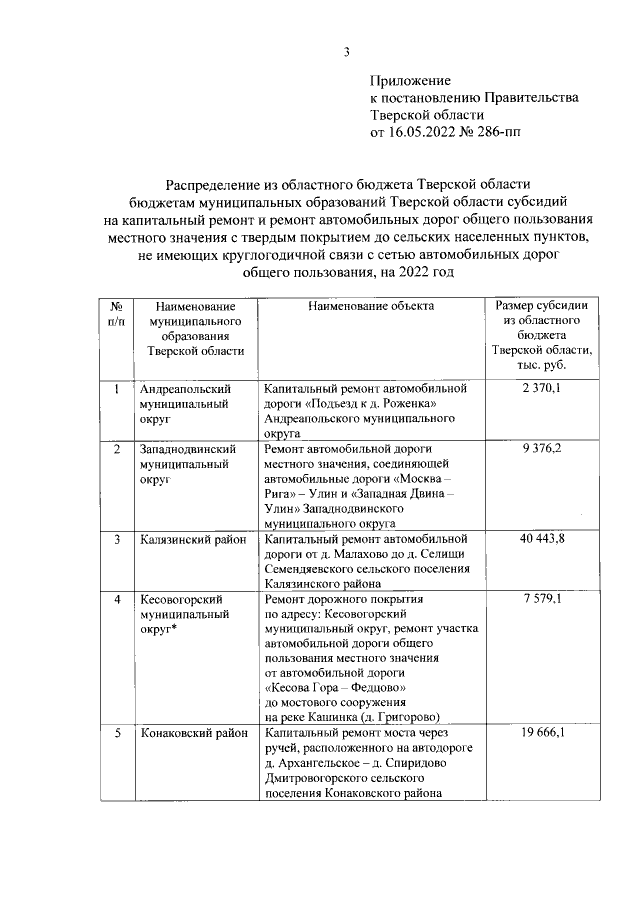 3

Приложение
к постановлению Правительства
Тверской области
от 16.05.2022 № 286-пп

Распределение из областного бюджета Тверской области бюджетам муниципальных образований Тверской области субсидий на капитальный ремонт и ремонт автомобильных дорог общего пользования местного значения с твердым покрытием до сельских населенных пунктов, не имеющих круглогодичной связи с сетью автомобильных дорог общего пользования, на 2022 год

| № п/п | Наименование муниципального образования Тверской области | Наименование объекта | Размер субсидии из областного бюджета Тверской области, тыс. руб. |
|---|---|---|---|
| 1 | Андреапольский муниципальный округ | Капитальный ремонт автомобильной дороги «Подъезд к д. Роженка» Андреапольского муниципального округа | 2 370,1 |
| 2 | Западнодвинский муниципальный округ | Ремонт автомобильной дороги местного значения, соединяющей автомобильные дороги «Москва – Рига» – Улин и «Западная Двина – Улин» Западнодвинского муниципального округа | 9 376,2 |
| 3 | Калязинский район | Капитальный ремонт автомобильной дороги от д. Малахово до д. Селищи Семендяевского сельского поселения Калязинского района | 40 443,8 |
| 4 | Кесовогорский муниципальный округ* | Ремонт дорожного покрытия по адресу: Кесовогорский муниципальный округ, ремонт участка автомобильной дороги общего пользования местного значения от автомобильной дороги «Кесова Гора – Федцово» до мостового сооружения на реке Кашинка (д. Григорово) | 7 579,1 |
| 5 | Конаковский район | Капитальный ремонт моста через ручей, расположенного на автодороге д. Архангельское – д. Спиридово Дмитровогорского сельского поселения Конаковского района | 19 666,1 |